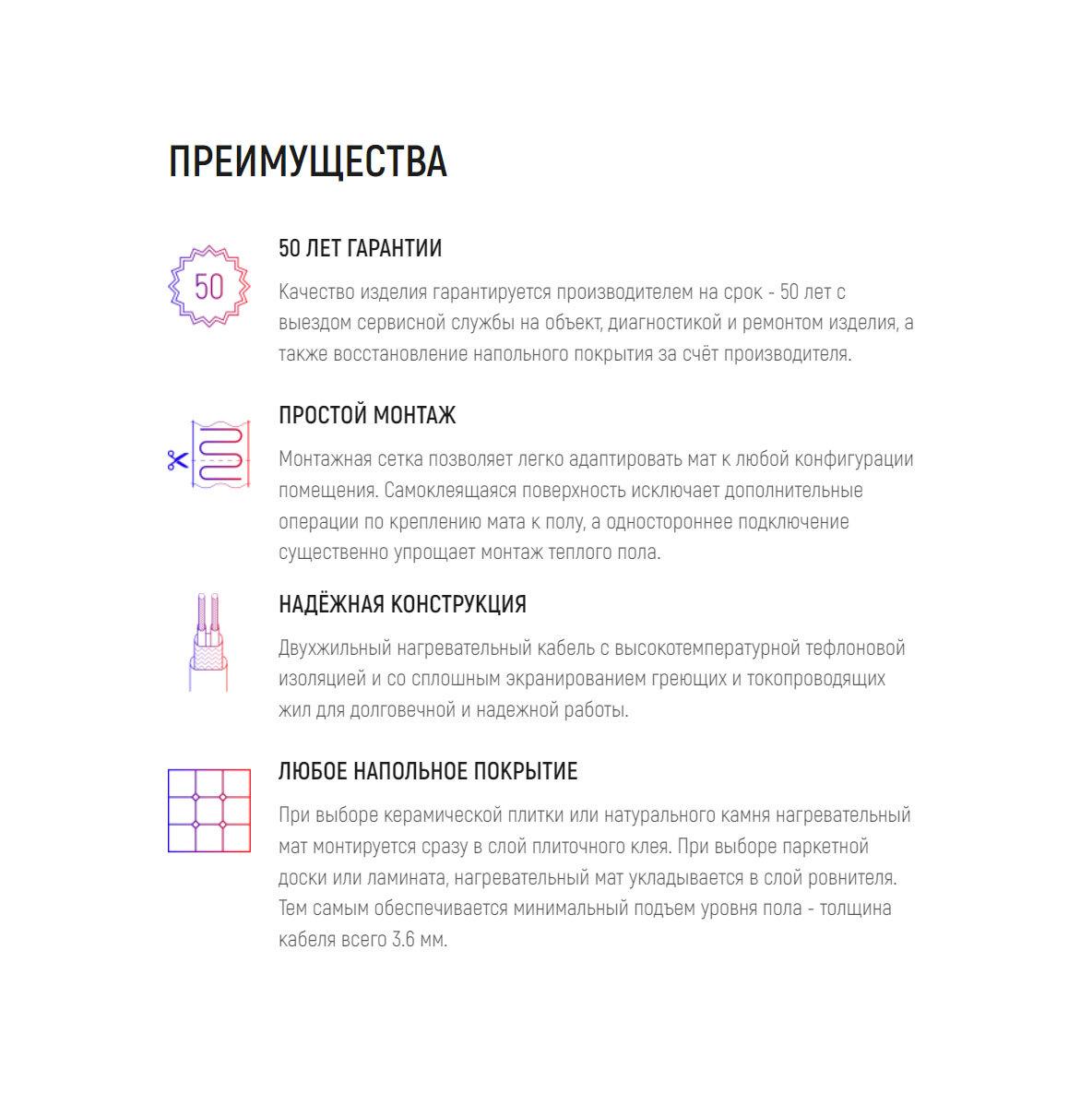 ПРЕИМУЩЕСТВА

50

50 ЛЕТ ГАРАНТИИ

Качество изделия гарантируется производителем на срок - 50 лет с выездом сервисной службы на объект, диагностикой и ремонтом изделия, а также восстановление напольного покрытия за счёт производителя.

ПРОСТОЙ МОНТАЖ

Монтажная сетка позволяет легко адаптировать мат к любой конфигурации помещения. Самоклеящаяся поверхность исключает дополнительные операции по креплению мата к полу, а одностороннее подключение существенно упрощает монтаж теплого пола.

НАДЁЖНАЯ КОНСТРУКЦИЯ

Двухжильный нагревательный кабель с высокотемпературной тефлоновой изоляцией и со сплошным экранированием греющих и токопроводящих жил для долговечной и надежной работы.

ЛЮБОЕ НАПОЛЬНОЕ ПОКРЫТИЕ

При выборе керамической плитки или натурального камня нагревательный мат монтируется сразу в слой плиточного клея. При выборе паркетной доски или ламината, нагревательный мат укладывается в слой ровнителя. Тем самым обеспечивается минимальный подъем уровня пола - толщина кабеля всего 3.6 мм.